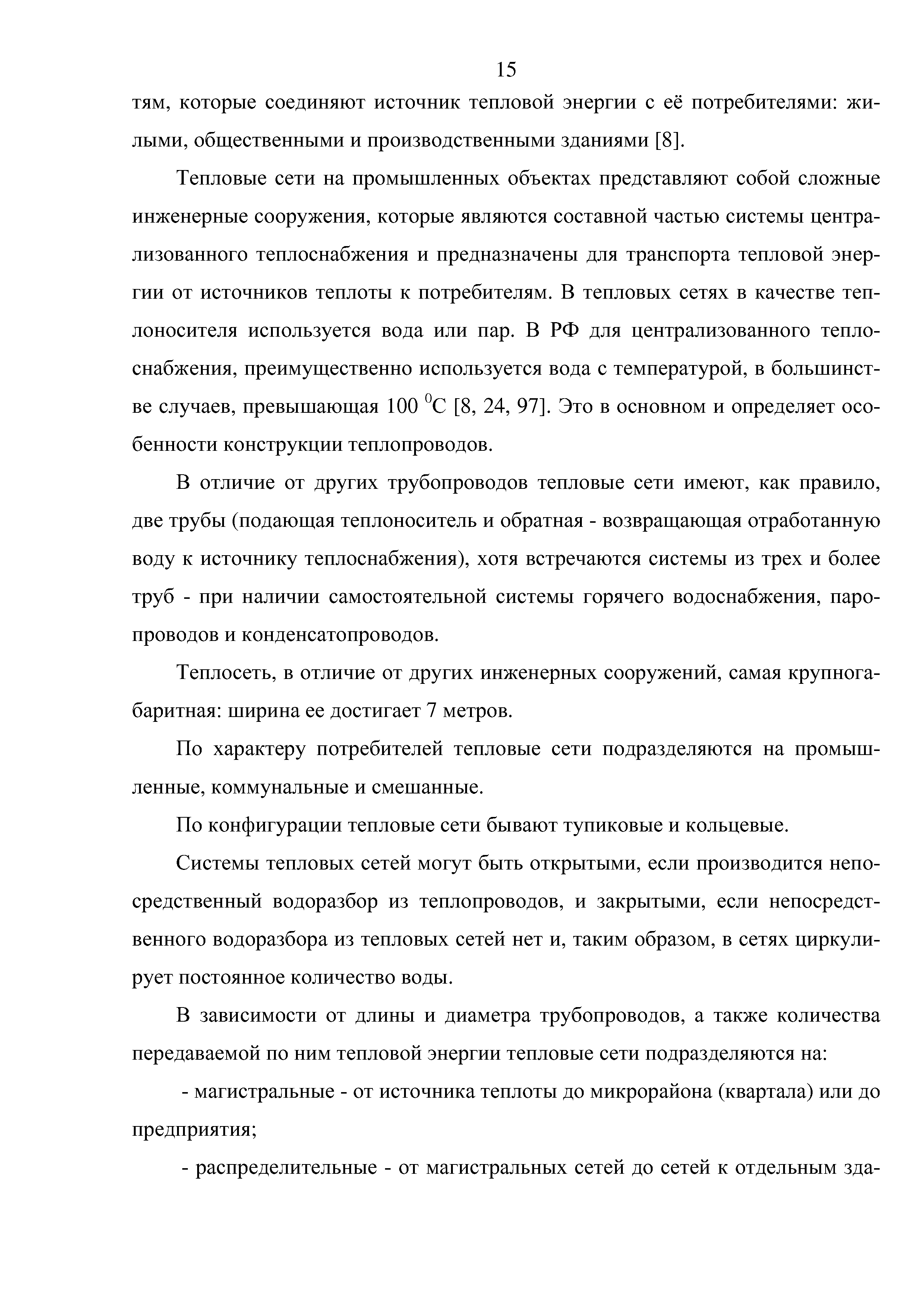 15

тям, которые соединяют источник тепловой энергии с её потребителями: жилыми, общественными и производственными зданиями [8].

Тепловые сети на промышленных объектах представляют собой сложные инженерные сооружения, которые являются составной частью системы централизованного теплоснабжения и предназначены для транспорта тепловой энергии от источников теплоты к потребителям. В тепловых сетях в качестве теплоносителя используется вода или пар. В РФ для централизованного теплоснабжения, преимущественно используется вода с температурой, в большинстве случаев, превышающая 100 $^0$С [8, 24, 97]. Это в основном и определяет особенности конструкции теплопроводов.

В отличие от других трубопроводов тепловые сети имеют, как правило, две трубы (подающая теплоноситель и обратная - возвращающая отработанную воду к источнику теплоснабжения), хотя встречаются системы из трех и более труб - при наличии самостоятельной системы горячего водоснабжения, паропроводов и конденсатопроводов.

Теплосеть, в отличие от других инженерных сооружений, самая крупногабаритная: ширина ее достигает 7 метров.

По характеру потребителей тепловые сети подразделяются на промышленные, коммунальные и смешанные.

По конфигурации тепловые сети бывают тупиковые и кольцевые.

Системы тепловых сетей могут быть открытыми, если производится непосредственный водоразбор из теплопроводов, и закрытыми, если непосредственного водоразбора из тепловых сетей нет и, таким образом, в сетях циркулирует постоянное количество воды.

В зависимости от длины и диаметра трубопроводов, а также количества передаваемой по ним тепловой энергии тепловые сети подразделяются на:

- магистральные - от источника теплоты до микрорайона (квартала) или до предприятия;

- распределительные - от магистральных сетей до сетей к отдельным зда-